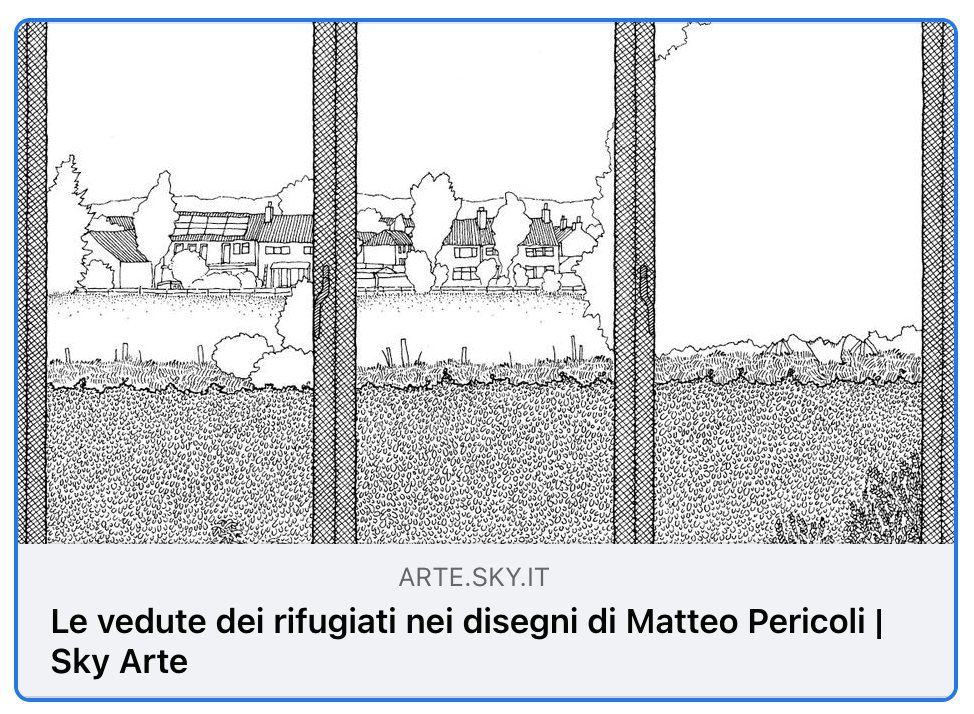 ARTE.SKY.IT

Le vedute dei rifugiati nei disegni di Matteo Pericoli | Sky Arte